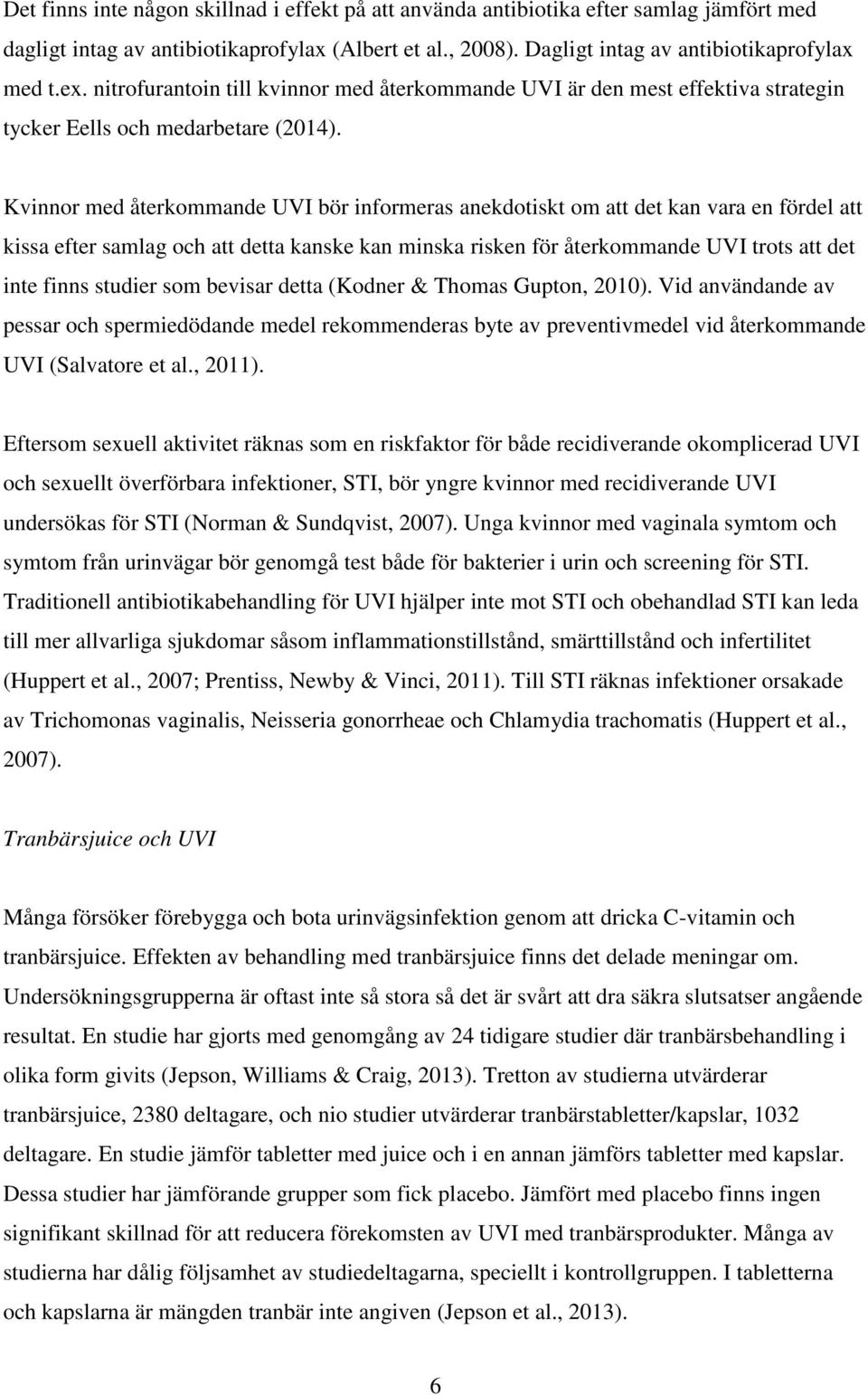 Det finns inte någon skillnad i effekt på att använda antibiotika efter samlag jämfört med dagligt intag av antibiotikaprofylax (Albert et al., 2008). Dagligt intag av antibiotikaprofylax med t.ex. nitrofurantoin till kvinnor med återkommande UVI är den mest effektiva strategin tycker Eells och medarbetare (2014).

Kvinnor med återkommande UVI bör informeras anekdotiskt om att det kan vara en fördel att kissa efter samlag och att detta kanske kan minska risken för återkommande UVI trots att det inte finns studier som bevisar detta (Kodner & Thomas Gupton, 2010). Vid användande av pessar och spermiedödande medel rekommenderas byte av preventivmedel vid återkommande UVI (Salvatore et al., 2011).

Eftersom sexuell aktivitet räknas som en riskfaktor för både recidiverande okomplicerad UVI och sexuellt överförbara infektioner, STI, bör yngre kvinnor med recidiverande UVI undersökas för STI (Norman & Sundqvist, 2007). Unga kvinnor med vaginala symtom och symtom från urinvägar bör genomgå test både för bakterier i urin och screening för STI. Traditionell antibiotikabehandling för UVI hjälper inte mot STI och obehandlad STI kan leda till mer allvarliga sjukdomar såsom inflammationstillstånd, smärttillstånd och infertilitet (Huppert et al., 2007; Prentiss, Newby & Vinci, 2011). Till STI räknas infektioner orsakade av Trichomonas vaginalis, Neisseria gonorrheae och Chlamydia trachomatis (Huppert et al., 2007).

Tranbärsjuice och UVI

Många försöker förebygga och bota urinvägsinfektion genom att dricka C-vitamin och tranbärsjuice. Effekten av behandling med tranbärsjuice finns det delade meningar om. Undersökningsgrupperna är oftast inte så stora så det är svårt att dra säkra slutsatser angående resultat. En studie har gjorts med genomgång av 24 tidigare studier där tranbärsbehandling i olika form givits (Jepson, Williams & Craig, 2013). Tretton av studierna utvärderar tranbärsjuice, 2380 deltagare, och nio studier utvärderar tranbärstabletter/kapslar, 1032 deltagare. En studie jämför tabletter med juice och i en annan jämförs tabletter med kapslar. Dessa studier har jämförande grupper som fick placebo. Jämfört med placebo finns ingen signifikant skillnad för att reducera förekomsten av UVI med tranbärsprodukter. Många av studierna har dålig följsamhet av studiedeltagarna, speciellt i kontrollgruppen. I tabletterna och kapslarna är mängden tranbär inte angiven (Jepson et al., 2013).

6